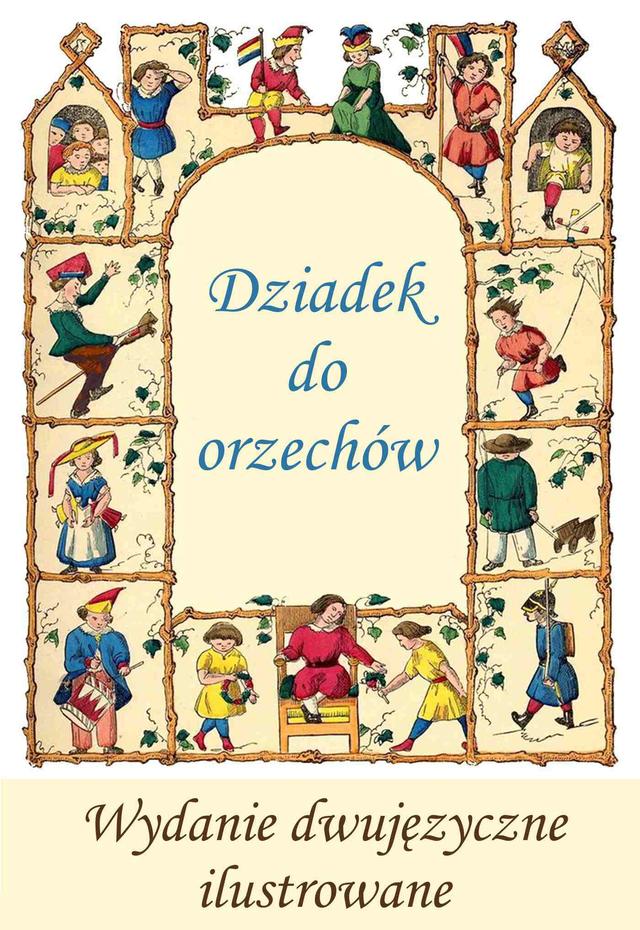 Dziadek do orzechów

Wydanie dwujęzyczne ilustrowane